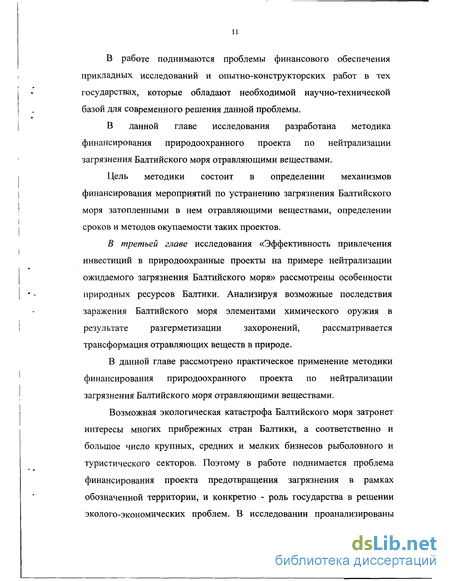 11

В работе поднимаются проблемы финансового обеспечения прикладных исследований и опытно-конструкторских работ в тех государствах, которые обладают необходимой научно-технической базой для современного решения данной проблемы.

В данной главе исследования разработана методика финансирования природоохранного проекта по нейтрализации загрязнения Балтийского моря отравляющими веществами.

Цель методики состоит в определении механизмов финансирования мероприятий по устранению загрязнения Балтийского моря затопленными в нем отравляющими веществами, определении сроков и методов окупаемости таких проектов.

В третьей главе исследования «Эффективность привлечения инвестиций в природоохранные проекты на примере нейтрализации ожидаемого загрязнения Балтийского моря» рассмотрены особенности природных ресурсов Балтики. Анализируя возможные последствия заражения Балтийского моря элементами химического оружия в результате разгерметизации захоронений, рассматривается трансформация отравляющих веществ в природе.

В данной главе рассмотрено практическое применение методики финансирования природоохранного проекта по нейтрализации загрязнения Балтийского моря отравляющими веществами.

Возможная экологическая катастрофа Балтийского моря затронет интересы многих прибрежных стран Балтики, а соответственно и большое число крупных, средних и мелких бизнесов рыболовного и туристического секторов. Поэтому в работе поднимается проблема финансирования проекта предотвращения загрязнения в рамках обозначенной территории, и конкретно - роль государства в решении эколого-экономических проблем. В исследовании проанализированы

dsLib.net
библиотека диссертаций